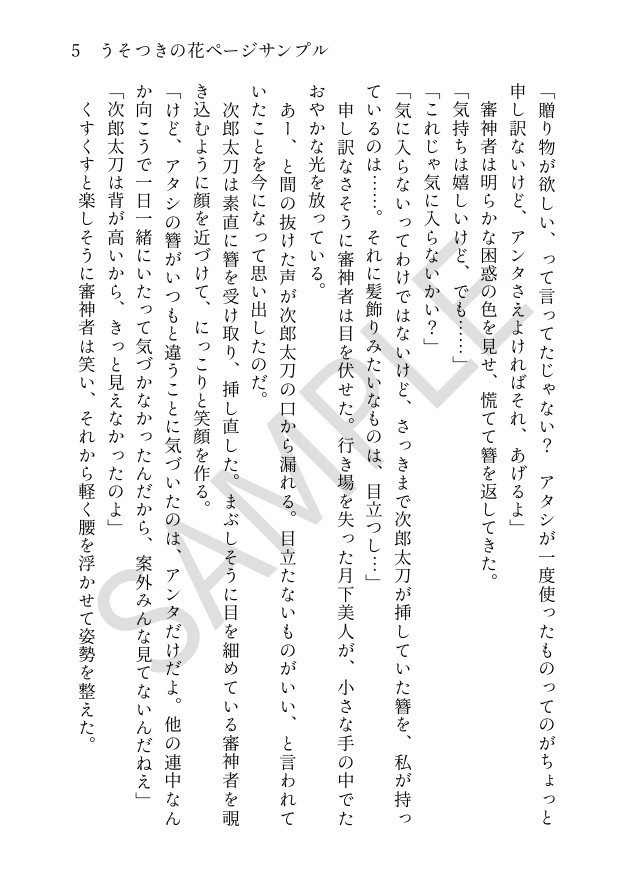 5　うそつきの花ページサンプル

「贈り物が欲しい、って言ってたじゃない？　アタシが一度使ったものってのがちょっと申し訳ないけど、アンタさえよければそれ、あげるよ」

審神者は明らかな困惑の色を見せ、慌てて簪を返してきた。

「気持ちは嬉しいけど、でも……」

「これじゃ気に入らないかい？」

「気に入らないってわけではないけど、さっきまで次郎太刀が挿していた簪を、私が持っているのは……。それに髪飾りみたいなものは、目立つし…」

申し訳なさそうに審神者は目を伏せた。行き場を失った月下美人が、小さな手の中でたおやかな光を放っている。

あー、と間の抜けた声が次郎太刀の口から漏れる。目立たないものがいい、と言われていたことを今になって思い出したのだ。

次郎太刀は素直に簪を受け取り、挿し直した。まぶしそうに目を細めている審神者を覗き込むように顔を近づけて、にっこりと笑顔を作る。

「けど、アタシの簪がいつもと違うことに気づいたのは、アンタだけだよ。他の連中なんか向こうで一日一緒にいたって気づかなかったんだから、案外みんな見てないんだねえ」

「次郎太刀は背が高いから、きっと見えなかったのよ」

くすくすと楽しそうに審神者は笑い、それから軽く腰を浮かせて姿勢を整えた。

SAMPLE